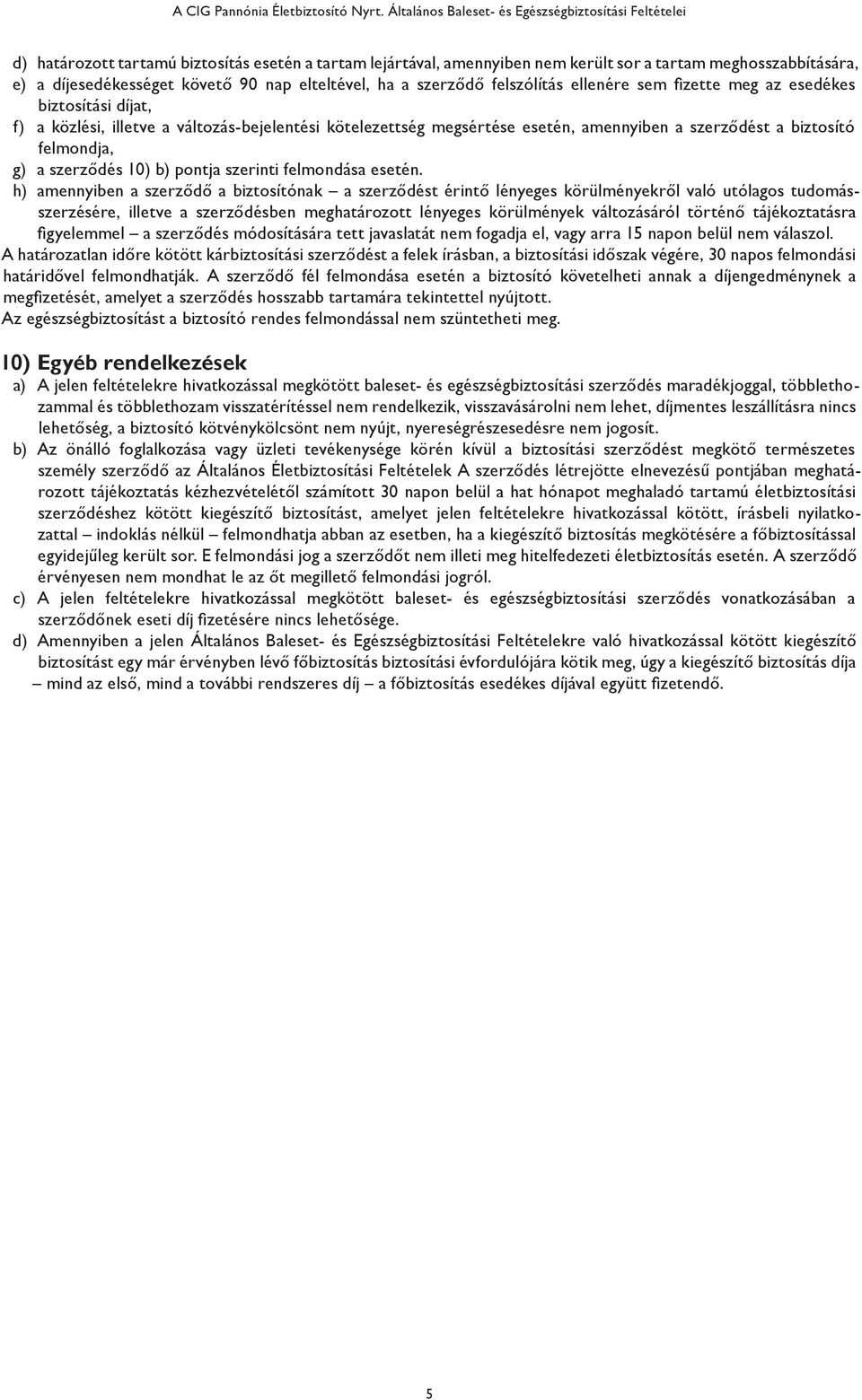 A CIG Pannónia Életbiztosító Nyrt. Általános Baleset- és Egészségbiztosítási Feltételei

d) határozott tartamú biztosítás esetén a tartam lejártával, amennyiben nem került sor a tartam meghosszabbítására,
e) a díjesedékességet követő 90 nap elteltével, ha a szerződő felszólítás ellenére sem fizette meg az esedékes biztosítási díjat,
f) a közlési, illetve a változás-bejelentési kötelezettség megsértése esetén, amennyiben a szerződést a biztosító felmondja,
g) a szerződés 10) b) pontja szerinti felmondása esetén.
h) amennyiben a szerződő a biztosítónak – a szerződést érintő lényeges körülményekről való utólagos tudomásszerzésére, illetve a szerződésben meghatározott lényeges körülmények változásáról történő tájékoztatásra figyelemmel – a szerződés módosítására tett javaslatát nem fogadja el, vagy arra 15 napon belül nem válaszol.
A határozatlan időre kötött kárbiztosítási szerződést a felek írásban, a biztosítási időszak végére, 30 napos felmondási határidővel felmondhatják. A szerződő fél felmondása esetén a biztosító követelheti annak a díjengedménynek a megfizetését, amelyet a szerződés hosszabb tartamára tekintettel nyújtott.
Az egészségbiztosítást a biztosító rendes felmondással nem szüntetheti meg.

10) Egyéb rendelkezések
a) A jelen feltételekre hivatkozással megkötött baleset- és egészségbiztosítási szerződés maradékjoggal, többlethozammal és többlethozam visszatérítéssel nem rendelkezik, visszavásárolni nem lehet, díjmentes leszállításra nincs lehetőség, a biztosító kötvénykölcsönt nem nyújt, nyereségrészesedésre nem jogosít.
b) Az önálló foglalkozása vagy üzleti tevékenysége körén kívül a biztosítási szerződést megkötő természetes személy szerződő az Általános Életbiztosítási Feltételek A szerződés létrejötte elnevezésű pontjában meghatározott tájékoztatás kézhezvételétől számított 30 napon belül a hat hónapot meghaladó tartamú életbiztosítási szerződéshez kötött kiegészítő biztosítást, amelyet jelen feltételekre hivatkozással kötött, írásbeli nyilatkozattal – indoklás nélkül – felmondhatja abban az esetben, ha a kiegészítő biztosítás megkötésére a főbiztosítással egyidejűleg került sor. E felmondási jog a szerződőt nem illeti meg hitelfedezeti életbiztosítás esetén. A szerződő érvényesen nem mondhat le az őt megillető felmondási jogról.
c) A jelen feltételekre hivatkozással megkötött baleset- és egészségbiztosítási szerződés vonatkozásában a szerződőnek eseti díj fizetésére nincs lehetősége.
d) Amennyiben a jelen Általános Baleset- és Egészségbiztosítási Feltételekre való hivatkozással kötött kiegészítő biztosítást egy már érvényben lévő főbiztosítás biztosítási évfordulójára kötik meg, úgy a kiegészítő biztosítás díja – mind az első, mind a további rendszeres díj – a főbiztosítás esedékes díjával együtt fizetendő.

5